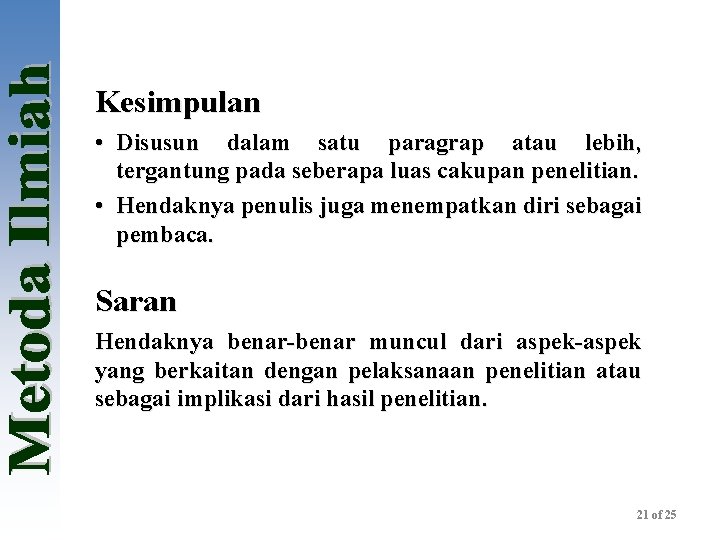 Metoda Ilmiah

Kesimpulan

• Disusun dalam satu paragrap atau lebih, tergantung pada seberapa luas cakupan penelitian.

• Hendaknya penulis juga menempatkan diri sebagai pembaca.

Saran

Hendaknya benar-benar muncul dari aspek-aspek yang berkaitan dengan pelaksanaan penelitian atau sebagai implikasi dari hasil penelitian.

21 of 25